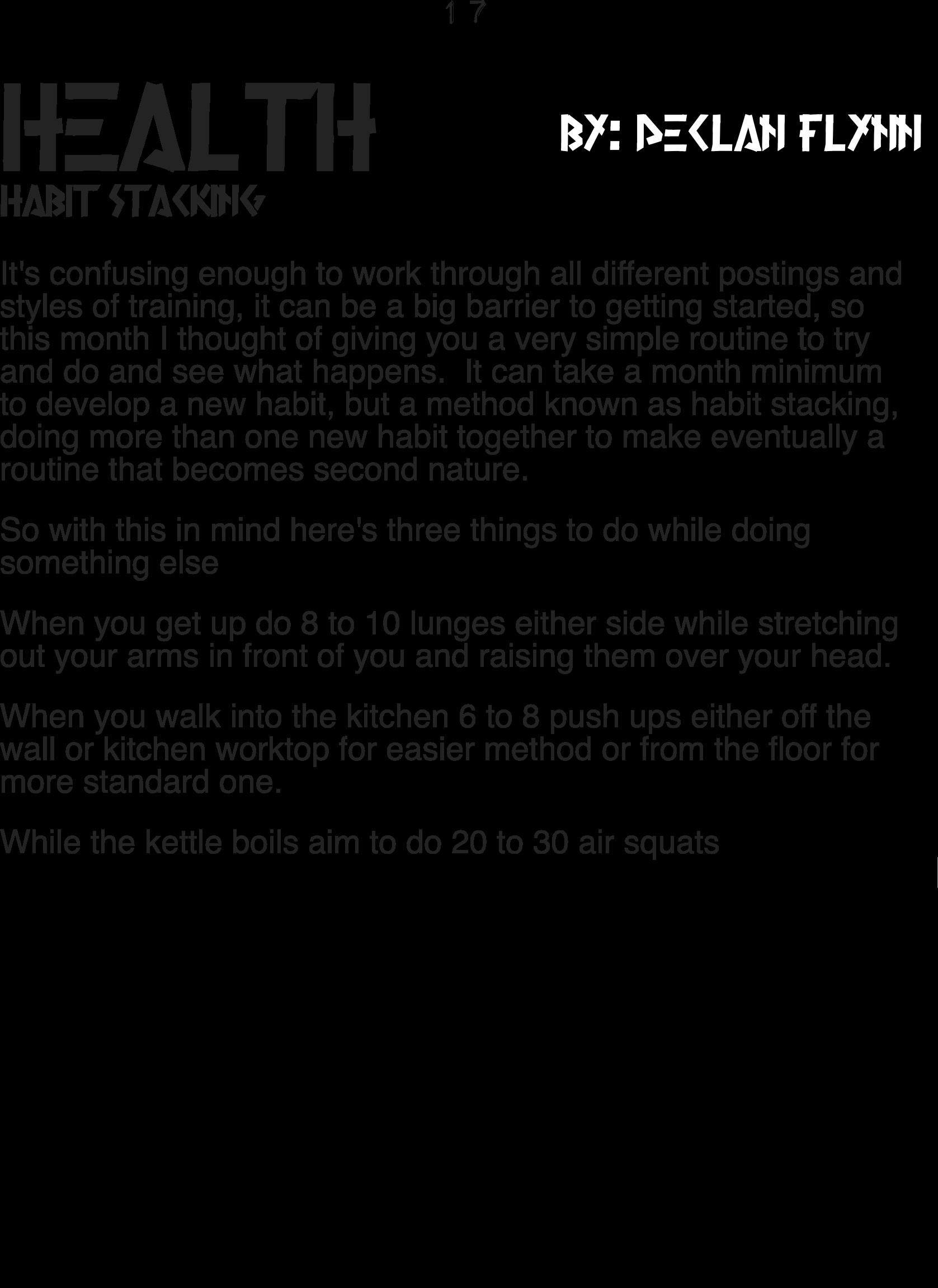 17

HEALTH

BY: DECLAN FLYNN

HABIT STACKING

It's confusing enough to work through all different postings and styles of training, it can be a big barrier to getting started, so this month I thought of giving you a very simple routine to try and do and see what happens. It can take a month minimum to develop a new habit, but a method known as habit stacking, doing more than one new habit together to make eventually a routine that becomes second nature.

So with this in mind here's three things to do while doing something else

When you get up do 8 to 10 lunges either side while stretching out your arms in front of you and raising them over your head.

When you walk into the kitchen 6 to 8 push ups either off the wall or kitchen worktop for easier method or from the floor for more standard one.

While the kettle boils aim to do 20 to 30 air squats